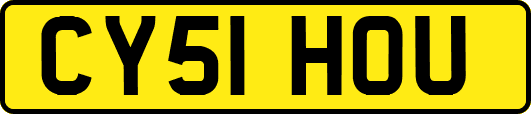 CY51 HOU